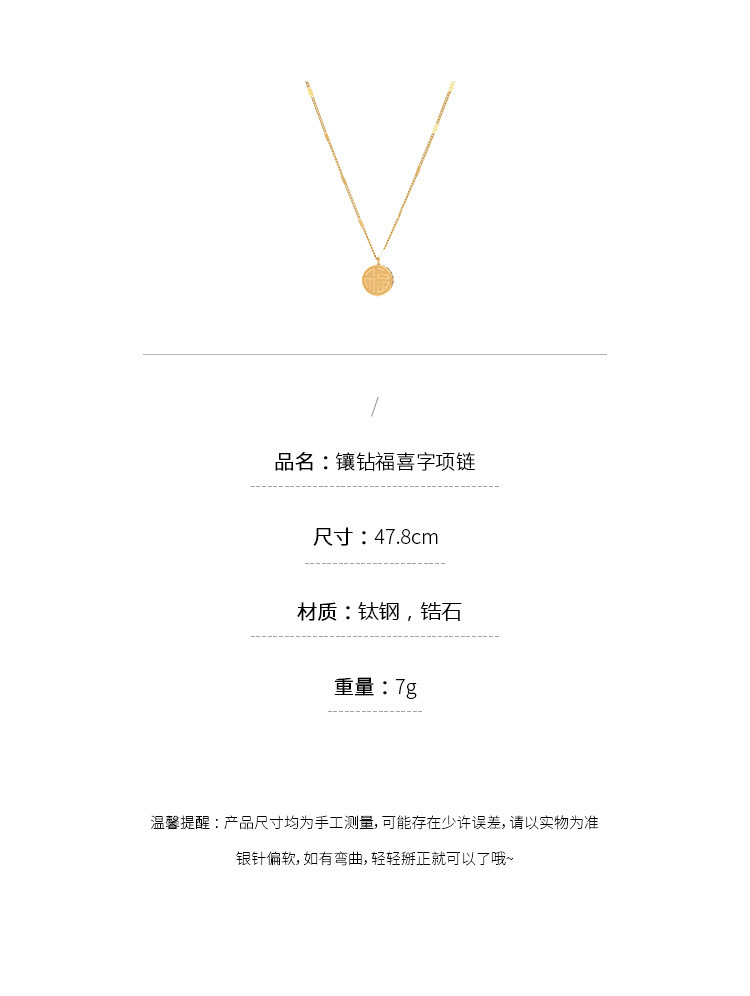 /

品名：镶钻福喜字项链

尺寸：47.8cm

材质：钛钢，锆石

重量：7g

温馨提醒：产品尺寸均为手工测量，可能存在少许误差，请以实物为准

银针偏软，如有弯曲，轻轻掰正就可以了哦~